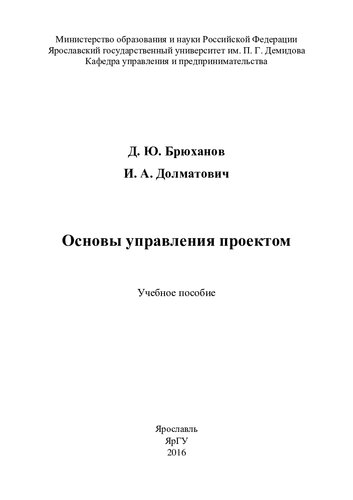 Министерство образования и науки Российской Федерации
Ярославский государственный университет им. П. Г. Демидова
Кафедра управления и предпринимательства

Д. Ю. Брюханов
И. А. Долматович

Основы управления проектом

Учебное пособие

Ярославль
ЯрГУ
2016